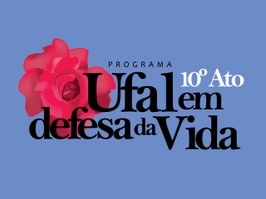 PROGRAMA
10º Ato
Ufal em defesa da Vida